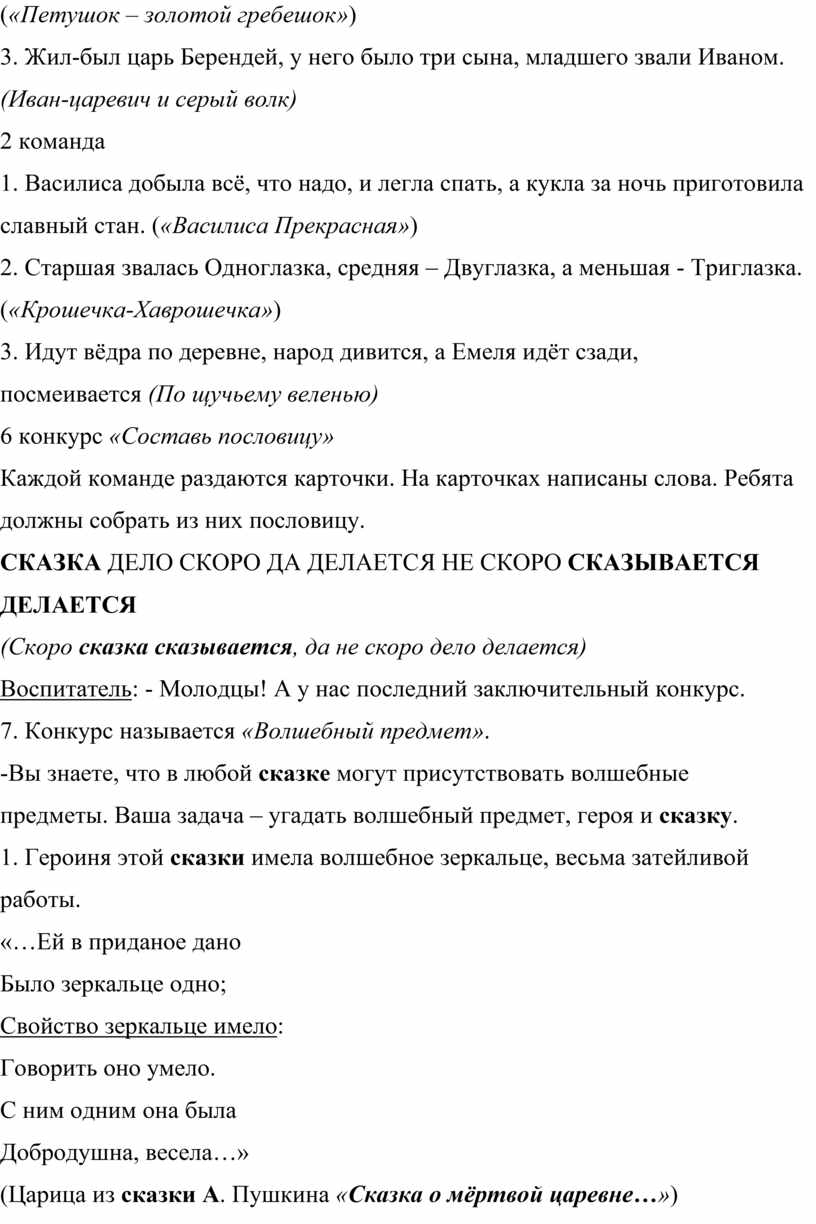 («Петушок – золотой гребешок»)

3. Жил-был царь Берендей, у него было три сына, младшего звали Иваном. (Иван-царевич и серый волк)

2 команда

1. Василиса добыла всё, что надо, и легла спать, а кукла за ночь приготовила славный стан. («Василиса Прекрасная»)

2. Старшая звалась Одноглазка, средняя – Двуглазка, а меньшая - Триглазка. («Крошечка-Хаврошечка»)

3. Идут вёдра по деревне, народ дивится, а Емеля идёт сзади, посмеивается (По щучьему веленью)

6 конкурс «Составь пословицу»

Каждой команде раздаются карточки. На карточках написаны слова. Ребята должны собрать из них пословицу.

СКАЗКА ДЕЛО СКОРО ДА ДЕЛАЕТСЯ НЕ СКОРО СКАЗЫВАЕТСЯ ДЕЛАЕТСЯ

(Скоро сказка сказывается, да не скоро дело делается)

Воспитатель: - Молодцы! А у нас последний заключительный конкурс.

7. Конкурс называется «Волшебный предмет».

-Вы знаете, что в любой сказке могут присутствовать волшебные предметы. Ваша задача – угадать волшебный предмет, героя и сказку.

1. Героиня этой сказки имела волшебное зеркальце, весьма затейливой работы.

«…Ей в приданое дано
Было зеркальце одно;
Свойство зеркальце имело:
Говорить оно умело.
С ним одним она была
Добродушна, весела…»

(Царица из сказки А. Пушкина «Сказка о мёртвой царевне…»)